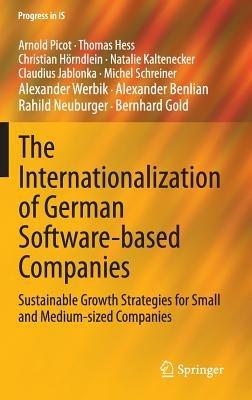 Progress in IS

Arnold Picot · Thomas Hess
Christian Hörndlein · Natalie Kaltenecker
Claudius Jablonka · Michel Schreiner
Alexander Werbik · Alexander Benlian
Rahild Neuburger · Bernhard Gold

The Internationalization of German Software-based Companies

Sustainable Growth Strategies for Small and Medium-sized Companies

Springer